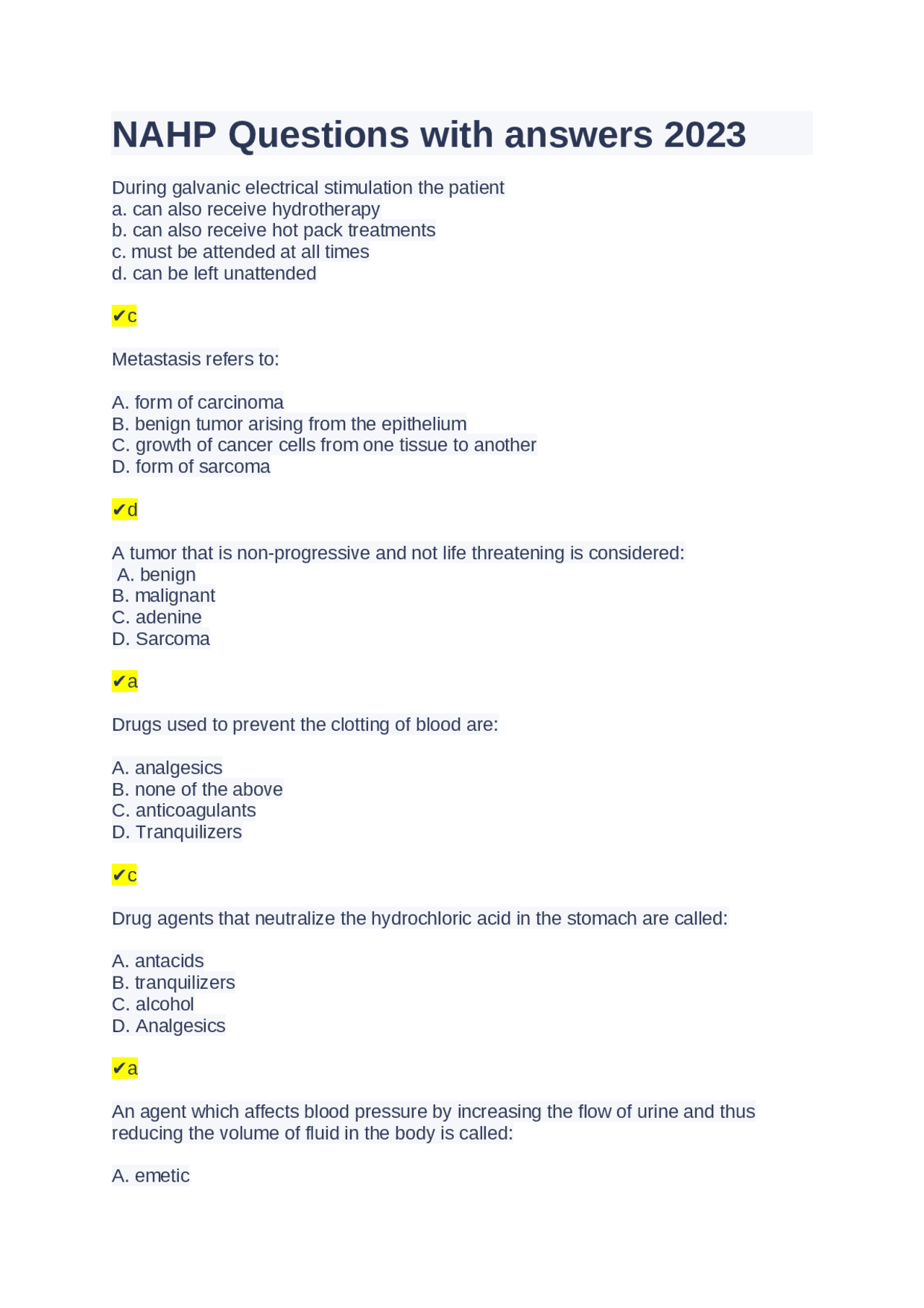 NAHP Questions with answers 2023

During galvanic electrical stimulation the patient
a. can also receive hydrotherapy
b. can also receive hot pack treatments
c. must be attended at all times
d. can be left unattended

✔c

Metastasis refers to:

A. form of carcinoma
B. benign tumor arising from the epithelium
C. growth of cancer cells from one tissue to another
D. form of sarcoma

✔d

A tumor that is non-progressive and not life threatening is considered:
A. benign
B. malignant
C. adenine
D. Sarcoma

✔a

Drugs used to prevent the clotting of blood are:

A. analgesics
B. none of the above
C. anticoagulants
D. Tranquilizers

✔c

Drug agents that neutralize the hydrochloric acid in the stomach are called:

A. antacids
B. tranquilizers
C. alcohol
D. Analgesics

✔a

An agent which affects blood pressure by increasing the flow of urine and thus reducing the volume of fluid in the body is called:

A. emetic